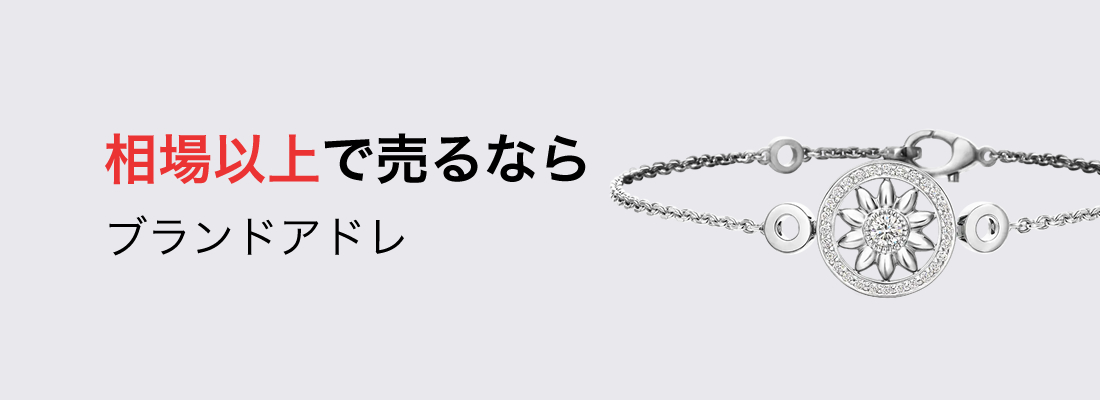 相場以上で売るなら
ブランドアドレ